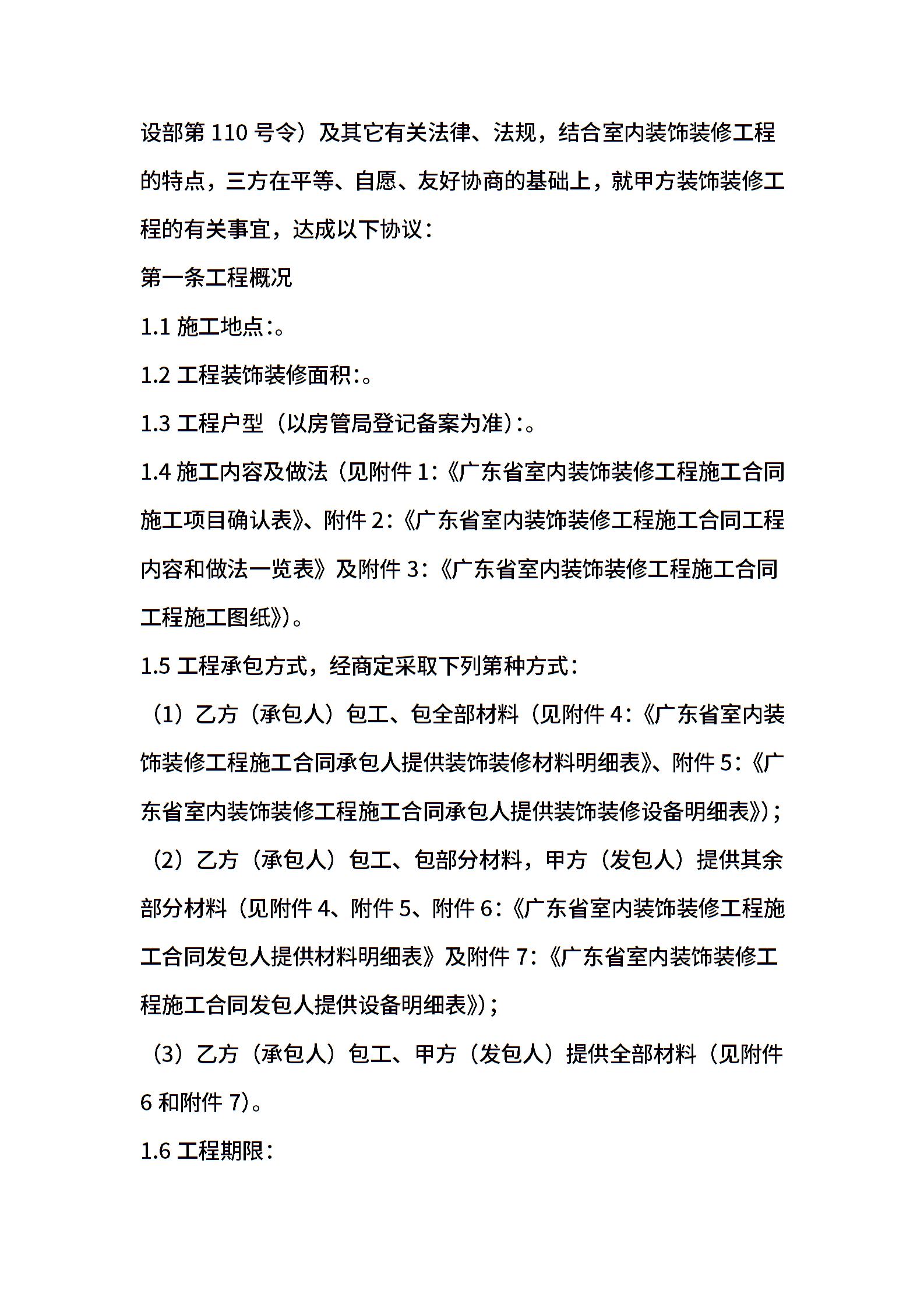 设部第 110 号令）及其它有关法律、法规，结合室内装饰装修工程的特点，三方在平等、自愿、友好协商的基础上，就甲方装饰装修工程的有关事宜，达成以下协议：

第一条工程概况

1.1 施工地点:。

1.2 工程装饰装修面积:。

1.3 工程户型（以房管局登记备案为准）:。

1.4 施工内容及做法（见附件 1:《广东省室内装饰装修工程施工合同施工项目确认表》、附件 2:《广东省室内装饰装修工程施工合同工程内容和做法一览表》及附件 3:《广东省室内装饰装修工程施工合同工程施工图纸》)。

1.5 工程承包方式，经商定采取下列第种方式：

（1）乙方（承包人）包工、包全部材料（见附件 4:《广东省室内装饰装修工程施工合同承包人提供装饰装修材料明细表》、附件 5:《广东省室内装饰装修工程施工合同承包人提供装饰装修设备明细表》)；

（2）乙方（承包人）包工、包部分材料，甲方（发包人）提供其余部分材料（见附件 4、附件 5、附件 6:《广东省室内装饰装修工程施工合同发包人提供材料明细表》及附件 7:《广东省室内装饰装修工程施工合同发包人提供设备明细表》)；

（3）乙方（承包人）包工、甲方（发包人）提供全部材料（见附件 6 和附件 7)。

1.6 工程期限：